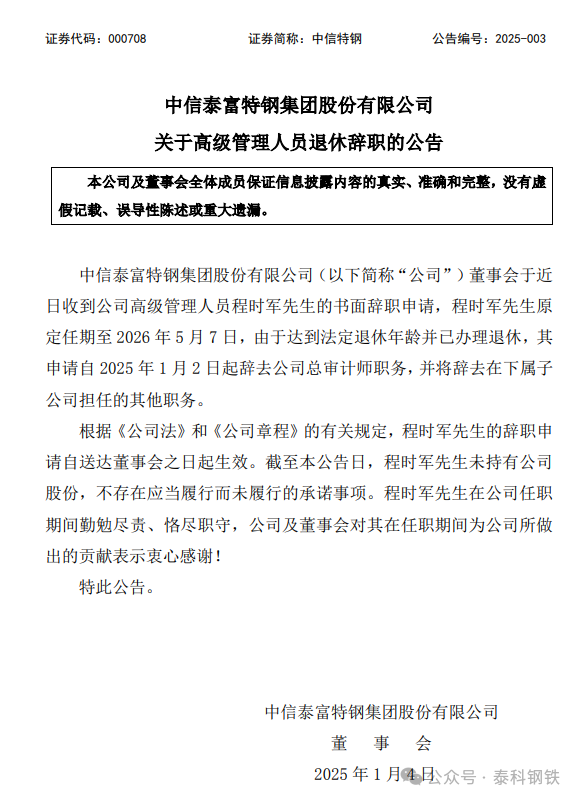 证券代码：000708　　　　　　证券简称：中信特钢　　　　　　公告编号：2025-003

中信泰富特钢集团股份有限公司
关于高级管理人员退休辞职的公告

本公司及董事会全体成员保证信息披露内容的真实、准确和完整，没有虚假记载、误导性陈述或重大遗漏。

中信泰富特钢集团股份有限公司（以下简称“公司”）董事会于近日收到公司高级管理人员程时军先生的书面辞职申请，程时军先生原定任期至 2026 年 5 月 7 日，由于达到法定退休年龄并已办理退休，其申请自 2025 年 1 月 2 日起辞去公司总审计师职务，并将辞去在下属子公司担任的其他职务。

根据《公司法》和《公司章程》的有关规定，程时军先生的辞职申请自送达董事会之日起生效。截至本公告日，程时军先生未持有公司股份，不存在应当履行而未履行的承诺事项。程时军先生在公司任职期间勤勉尽责、恪尽职守，公司及董事会对其在任职期间为公司所做出的贡献表示衷心感谢！

特此公告。

中信泰富特钢集团股份有限公司
董　事　会
2025 年 1 月 4 日

公众号 · 泰科钢铁